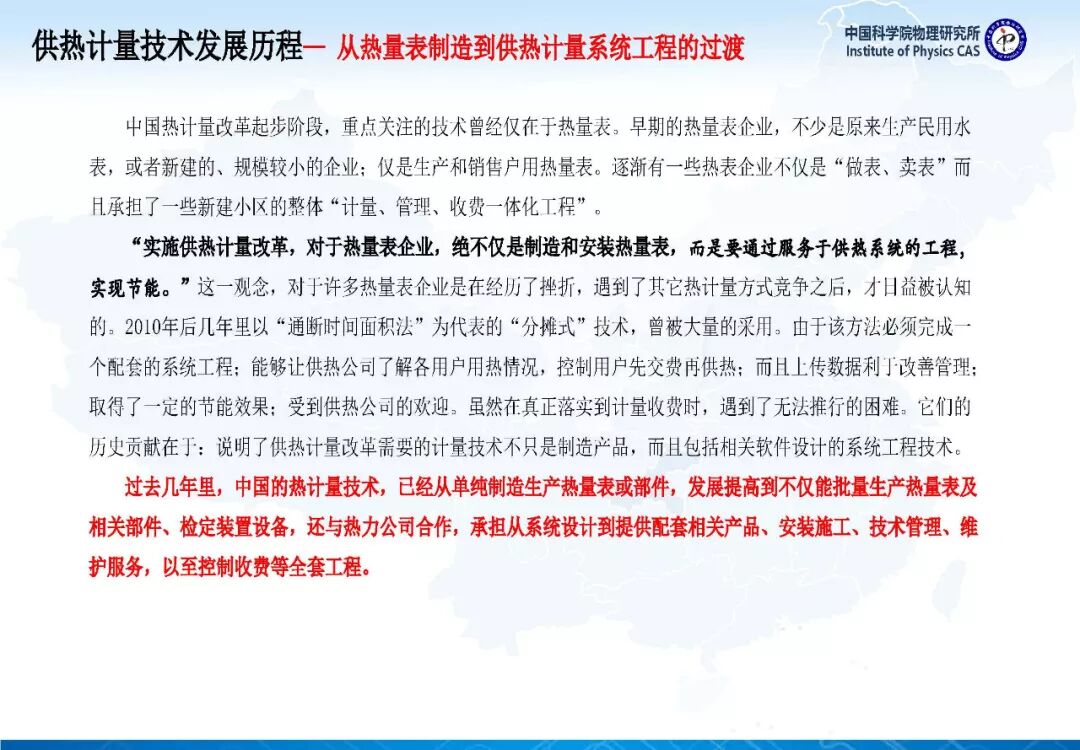 供热计量技术发展历程— 从热量表制造到供热计量系统工程的过渡

中国科学院物理研究所
Institute of Physics CAS

中国热计量改革起步阶段，重点关注的技术曾经仅在于热量表。早期的热量表企业，不少是原来生产民用水表，或者新建的、规模较小的企业；仅是生产和销售户用热量表。逐渐有一些热表企业不仅是“做表、卖表”而且承担了一些新建小区的整体“计量、管理、收费一体化工程”。

“实施供热计量改革，对于热量表企业，绝不仅是制造和安装热量表，而是要通过服务于供热系统的工程，实现节能。”这一观念，对于许多热量表企业是在经历了挫折，遇到了其它热计量方式竞争之后，才日益被认知的。2010年后几年里以“通断时间面积法”为代表的“分摊式”技术，曾被大量的采用。由于该方法必须完成一个配套的系统工程；能够让供热公司了解各用户用热情况，控制用户先交费再供热；而且上传数据利于改善管理；取得了一定的节能效果；受到供热公司的欢迎。虽然在真正落实到计量收费时，遇到了无法推行的困难。它们的历史贡献在于：说明了供热计量改革需要的计量技术不只是制造产品，而且包括相关软件设计的系统工程技术。

过去几年里，中国的热计量技术，已经从单纯制造生产热量表或部件，发展提高到不仅能批量生产热量表及相关部件、检定装置设备，还与热力公司合作，承担从系统设计到提供配套相关产品、安装施工、技术管理、维护服务，以至控制收费等全套工程。